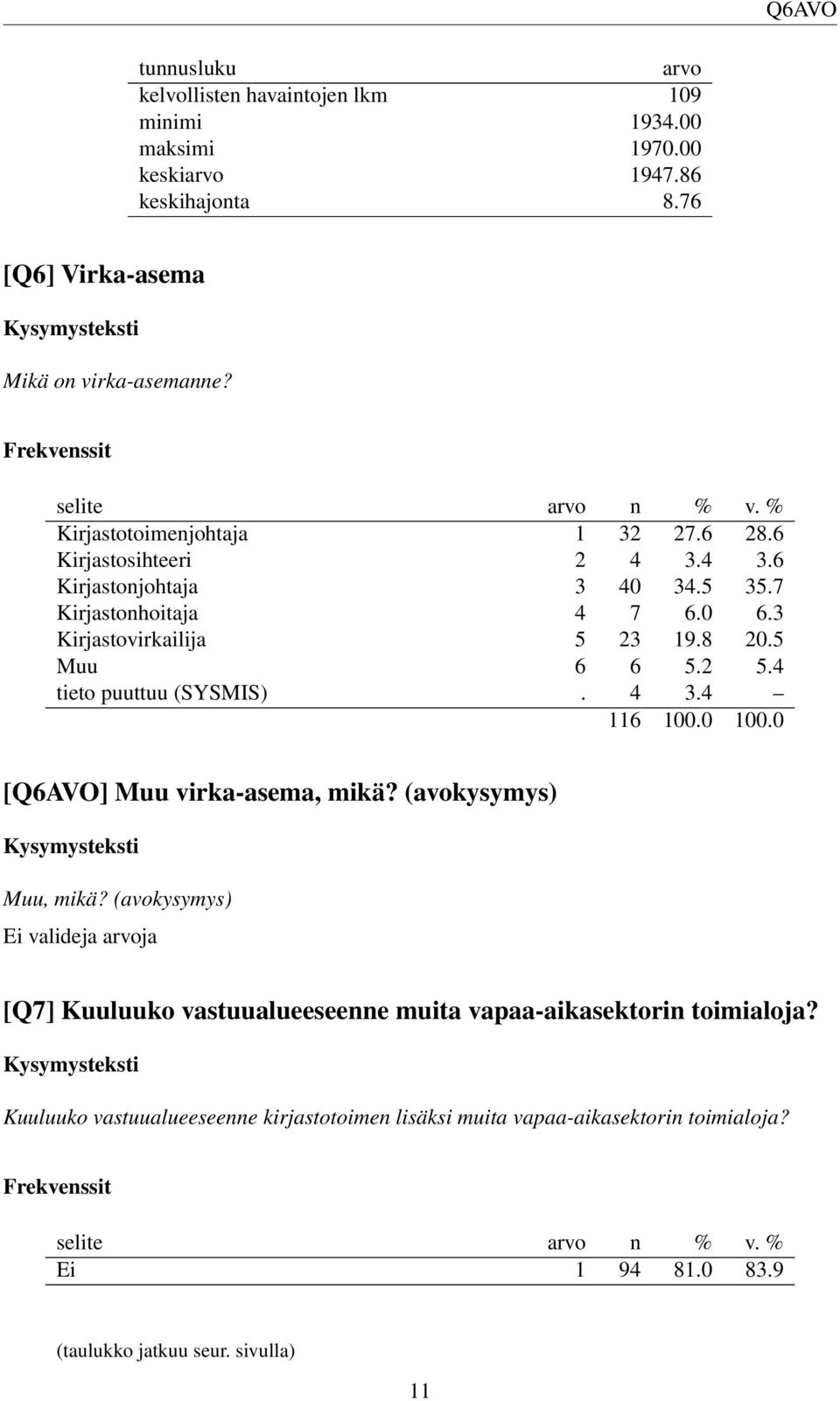 Q6AVO

| tunnusluku | arvo |
|---|---|
| kelvollisten havaintojen lkm | 109 |
| minimi | 1934.00 |
| maksimi | 1970.00 |
| keskiarvo | 1947.86 |
| keskihajonta | 8.76 |

[Q6] Virka-asema

Kysymysteksti

Mikä on virka-asemanne?

Frekvenssit

| selite | arvo | n | % | v. % |
|---|---|---|---|---|
| Kirjastotoimenjohtaja | 1 | 32 | 27.6 | 28.6 |
| Kirjastosihteeri | 2 | 4 | 3.4 | 3.6 |
| Kirjastonjohtaja | 3 | 40 | 34.5 | 35.7 |
| Kirjastonhoitaja | 4 | 7 | 6.0 | 6.3 |
| Kirjastovirkailija | 5 | 23 | 19.8 | 20.5 |
| Muu | 6 | 6 | 5.2 | 5.4 |
| tieto puuttuu (SYSMIS) | . | 4 | 3.4 | – |
| | | 116 | 100.0 | 100.0 |

[Q6AVO] Muu virka-asema, mikä? (avokysymys)

Kysymysteksti

Muu, mikä? (avokysymys)

Ei valideja arvoja

[Q7] Kuuluuko vastuualueeseenne muita vapaa-aikasektorin toimialoja?

Kysymysteksti

Kuuluuko vastuualueeseenne kirjastotoimen lisäksi muita vapaa-aikasektorin toimialoja?

Frekvenssit

| selite | arvo | n | % | v. % |
|---|---|---|---|---|
| Ei | 1 | 94 | 81.0 | 83.9 |

(taulukko jatkuu seur. sivulla)

11